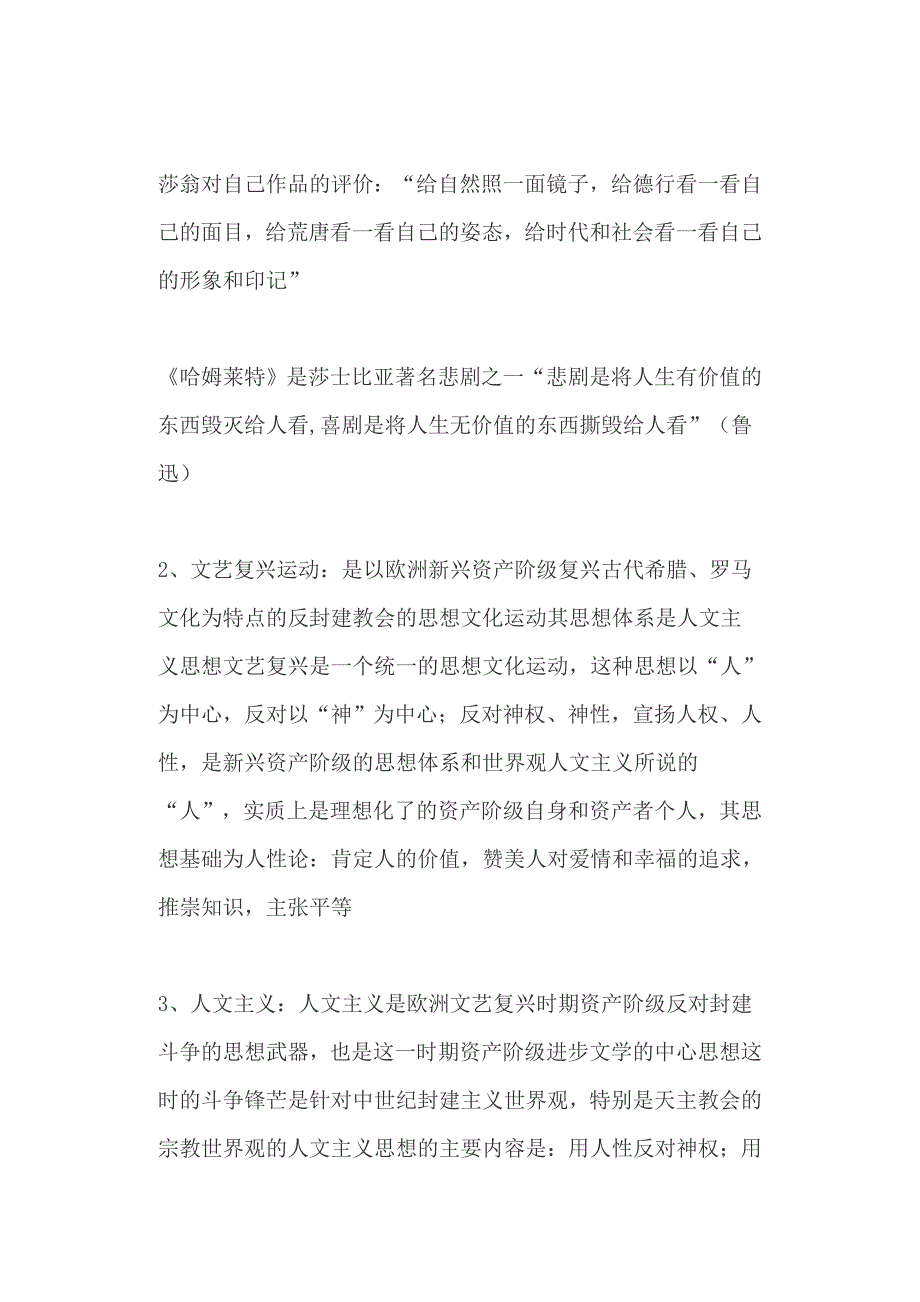 莎翁对自己作品的评价：“给自然照一面镜子，给德行看一看自己的面目，给荒唐看一看自己的姿态，给时代和社会看一看自己的形象和印记”

《哈姆莱特》是莎士比亚著名悲剧之一“悲剧是将人生有价值的东西毁灭给人看，喜剧是将人生无价值的东西撕毁给人看”（鲁迅）

2、文艺复兴运动：是以欧洲新兴资产阶级复兴古代希腊、罗马文化为特点的反封建教会的思想文化运动其思想体系是人文主义思想文艺复兴是一个统一的思想文化运动，这种思想以“人”为中心，反对以“神”为中心；反对神权、神性，宣扬人权、人性，是新兴资产阶级的思想体系和世界观人文主义所说的“人”，实质上是理想化了的资产阶级自身和资产者个人，其思想基础为人性论：肯定人的价值，赞美人对爱情和幸福的追求，推崇知识，主张平等

3、人文主义：人文主义是欧洲文艺复兴时期资产阶级反对封建斗争的思想武器，也是这一时期资产阶级进步文学的中心思想这时的斗争锋芒是针对中世纪封建主义世界观，特别是天主教会的宗教世界观的人文主义思想的主要内容是：用人性反对神权；用